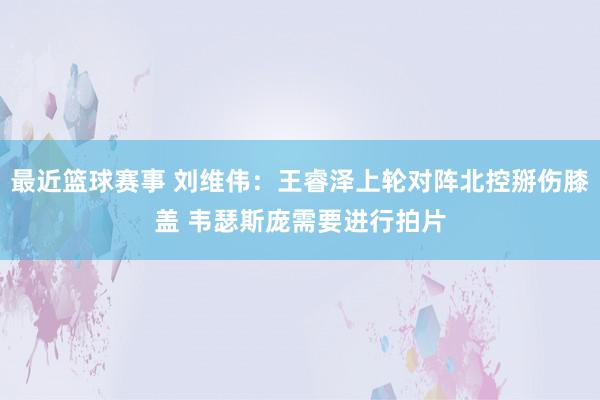 最近篮球赛事 刘维伟：王睿泽上轮对阵北控掰伤膝盖 韦瑟斯庞需要进行拍片